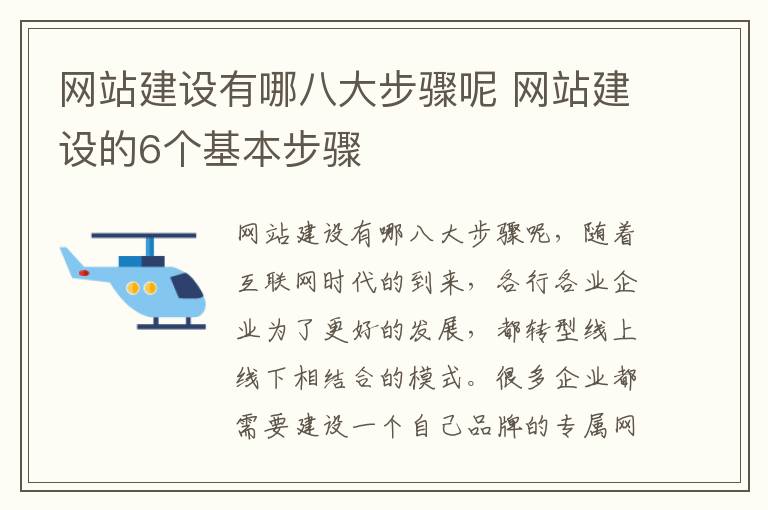 网站建设有哪八大步骤呢 网站建设的6个基本步骤

网站建设有哪八大步骤呢，随着互联网时代的到来，各行各业企业为了更好的发展，都转型线上线下相结合的模式。很多企业都需要建设一个自己品牌的专属网